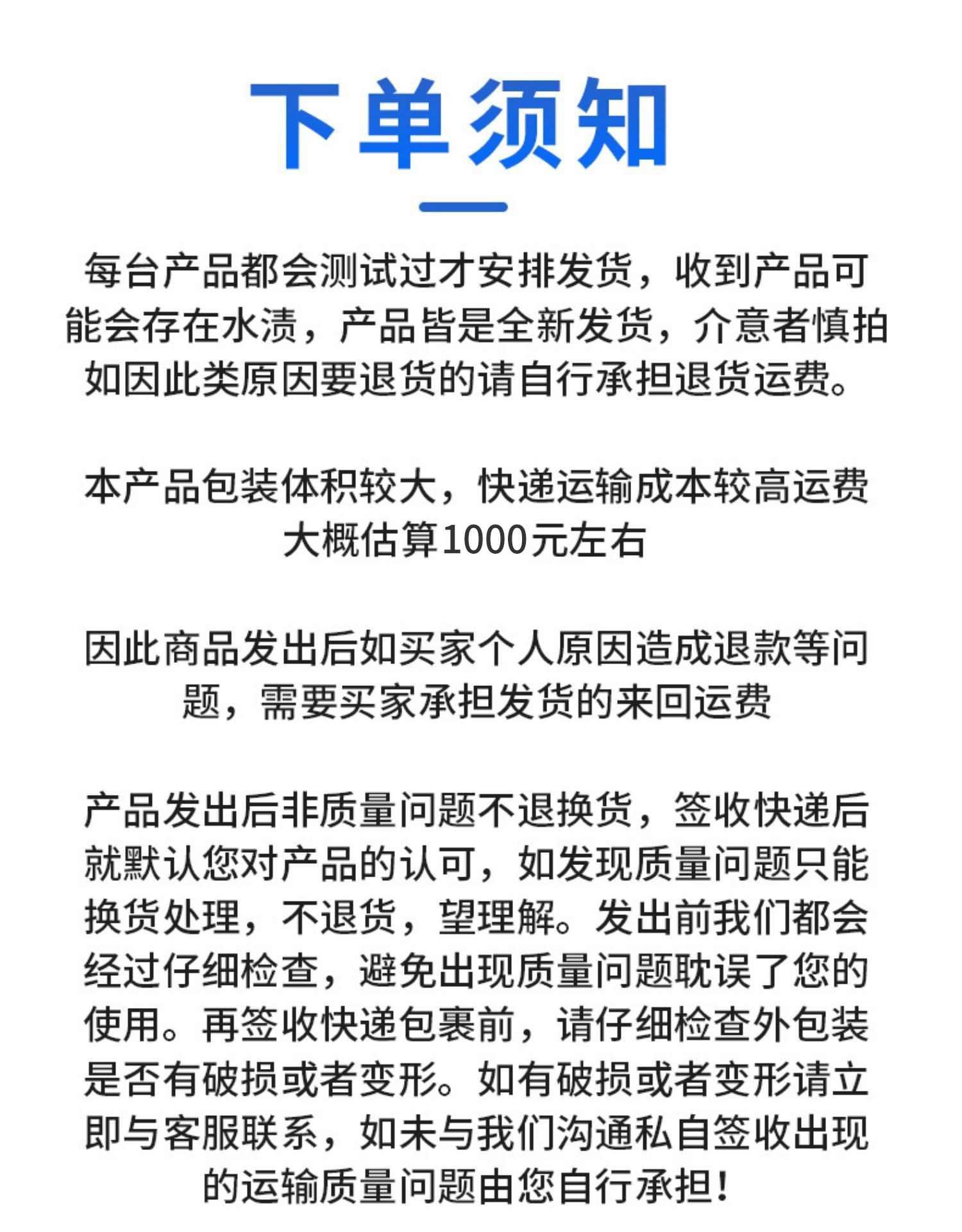 下单须知

每台产品都会测试过才安排发货，收到产品可能会存在水渍，产品皆是全新发货，介意者慎拍如因此类原因要退货的请自行承担退货运费。

本产品包装体积较大，快递运输成本较高运费大概估算1000元左右

因此商品发出后如买家个人原因造成退款等问题，需要买家承担发货的来回运费

产品发出后非质量问题不退换货，签收快递后就默认您对产品的认可，如发现质量问题只能换货处理，不退货，望理解。发出前我们都会经过仔细检查，避免出现质量问题耽误了您的使用。再签收快递包裹前，请仔细检查外包装是否有破损或者变形。如有破损或者变形请立即与客服联系，如未与我们沟通私自签收出现的运输质量问题由您自行承担！